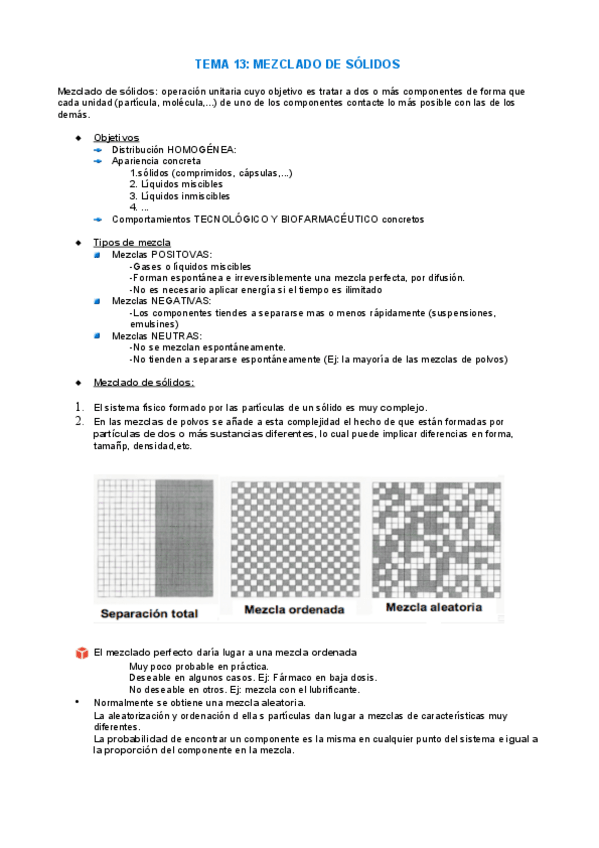 TEMA 13: MEZCLADO DE SÓLIDOS

Mezclado de sólidos: operación unitaria cuyo objetivo es tratar a dos o más componentes de forma que cada unidad (partícula, molécula,...) de uno de los componentes contacte lo más posible con las de los demás.

Objetivos
Distribución HOMOGÉNEA:
Apariencia concreta
1.sólidos (comprimidos, cápsulas,...)
2. Líquidos miscibles
3. Líquidos inmiscibles
4. ...
Comportamientos TECNOLÓGICO Y BIOFARMACÉUTICO concretos

Tipos de mezcla
Mezclas POSITOVAS:
-Gases o líquidos miscibles
-Forman espontánea e irreversiblemente una mezcla perfecta, por difusión.
-No es necesario aplicar energía si el tiempo es ilimitado
Mezclas NEGATIVAS:
-Los componentes tiendes a separarse mas o menos rápidamente (suspensiones, emulsines)
Mezclas NEUTRAS:
-No se mezclan espontáneamente.
-No tienden a separarse espontáneamente (Ej: la mayoría de las mezclas de polvos)

Mezclado de sólidos:

1. El sistema físico formado por las partículas de un sólido es muy complejo.
2. En las mezclas de polvos se añade a esta complejidad el hecho de que están formadas por partículas de dos o más sustancias diferentes, lo cual puede implicar diferencias en forma, tamañp, densidad,etc.

Separación total
Mezcla ordenada
Mezcla aleatoria

El mezclado perfecto daría lugar a una mezcla ordenada
Muy poco probable en práctica.
Deseable en algunos casos. Ej: Fármaco en baja dosis.
No deseable en otros. Ej: mezcla con el lubrificante.
Normalmente se obtiene una mezcla aleatoria.
La aleatorización y ordenación d ella s partículas dan lugar a mezclas de características muy diferentes.
La probabilidad de encontrar un componente es la misma en cualquier punto del sistema e igual a la proporción del componente en la mezcla.